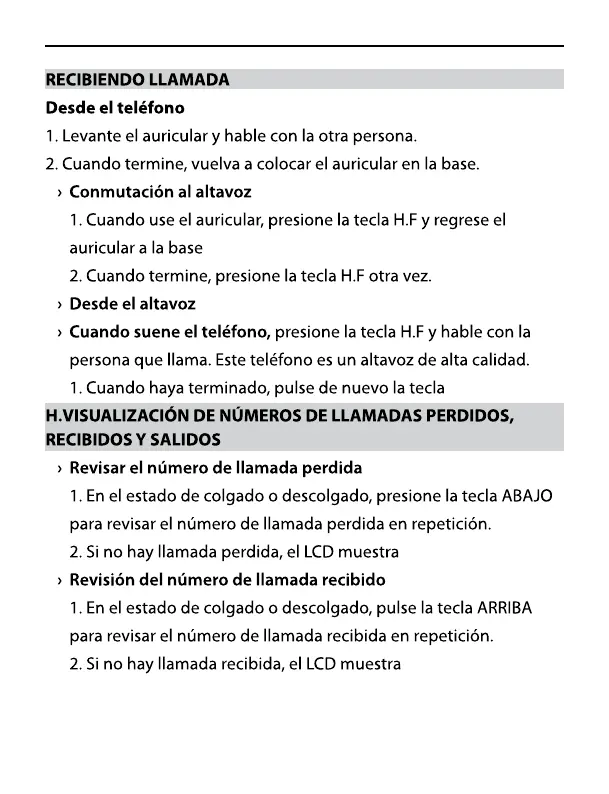 RECIBIENDO LLAMADA

Desde el teléfono

1. Levante el auricular y hable con la otra persona.

2. Cuando termine, vuelva a colocar el auricular en la base.

› Conmutación al altavoz

1. Cuando use el auricular, presione la tecla H.F y regrese el auricular a la base

2. Cuando termine, presione la tecla H.F otra vez.

› Desde el altavoz

› Cuando suene el teléfono, presione la tecla H.F y hable con la persona que llama. Este teléfono es un altavoz de alta calidad.

1. Cuando haya terminado, pulse de nuevo la tecla

H.VISUALIZACIÓN DE NÚMEROS DE LLAMADAS PERDIDOS, RECIBIDOS Y SALIDOS

› Revisar el número de llamada perdida

1. En el estado de colgado o descolgado, presione la tecla ABAJO para revisar el número de llamada perdida en repetición.

2. Si no hay llamada perdida, el LCD muestra

› Revisión del número de llamada recibido

1. En el estado de colgado o descolgado, pulse la tecla ARRIBA para revisar el número de llamada recibida en repetición.

2. Si no hay llamada recibida, el LCD muestra